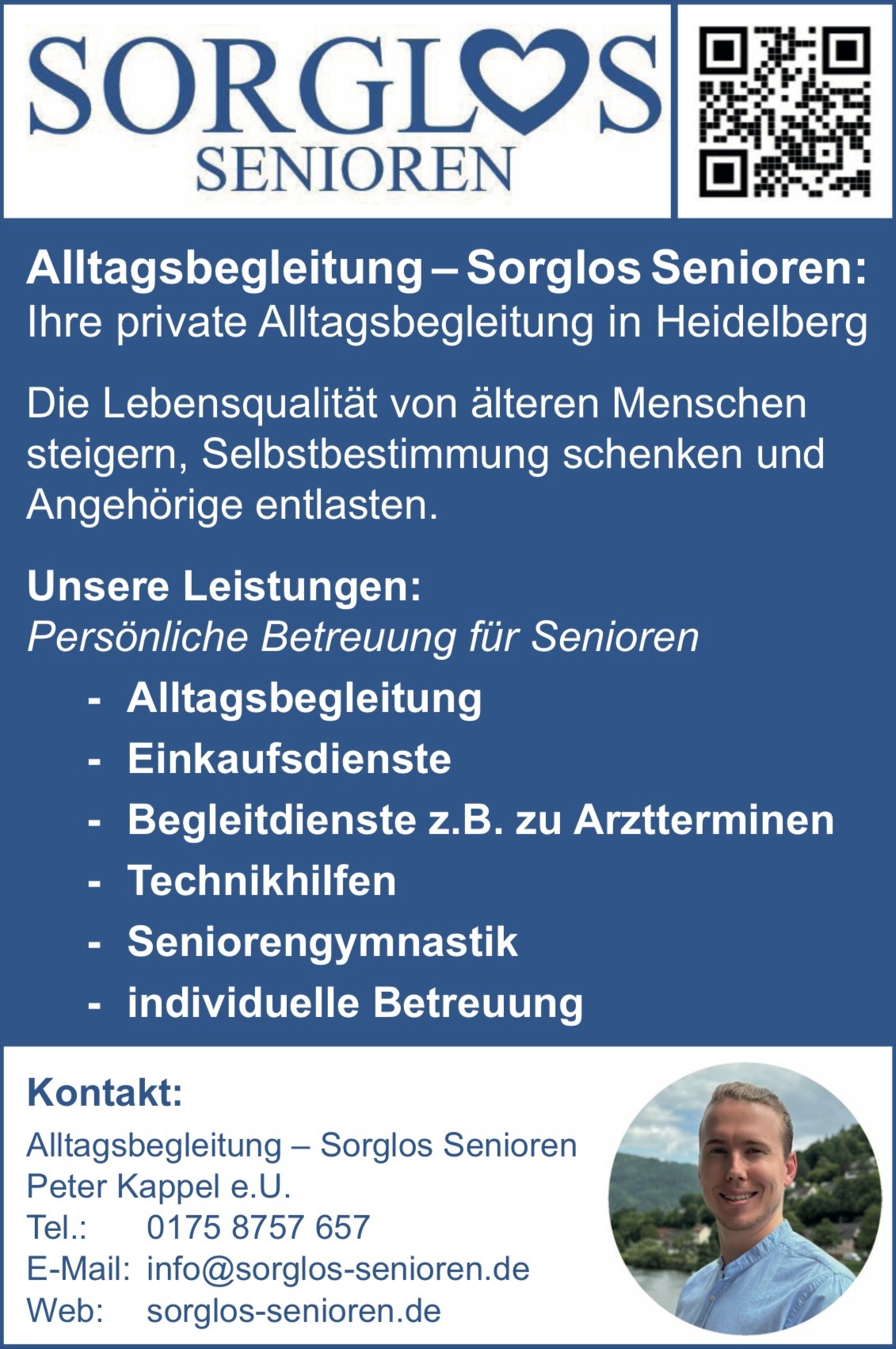 SORGLOS
SENIOREN

Alltagsbegleitung – Sorglos Senioren:
Ihre private Alltagsbegleitung in Heidelberg

Die Lebensqualität von älteren Menschen steigern, Selbstbestimmung schenken und Angehörige entlasten.

Unsere Leistungen:
Persönliche Betreuung für Senioren
- Alltagsbegleitung
- Einkaufsdienste
- Begleitdienste z.B. zu Arztterminen
- Technikhilfen
- Seniorengymnastik
- individuelle Betreuung

Kontakt:
Alltagsbegleitung – Sorglos Senioren
Peter Kappel e.U.
Tel.: 0175 8757 657
E-Mail: info@sorglos-senioren.de
Web: sorglos-senioren.de